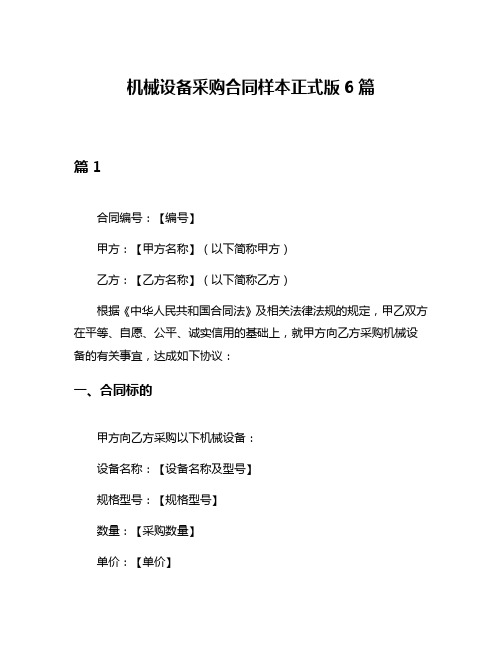 机械设备采购合同样本正式版 6 篇

篇 1

合同编号：【编号】

甲方：【甲方名称】（以下简称甲方）

乙方：【乙方名称】（以下简称乙方）

根据《中华人民共和国合同法》及相关法律法规的规定，甲乙双方在平等、自愿、公平、诚实信用的基础上，就甲方向乙方采购机械设备的有关事宜，达成如下协议：

一、合同标的

甲方向乙方采购以下机械设备：

设备名称：【设备名称及型号】

规格型号：【规格型号】

数量：【采购数量】

单价：【单价】